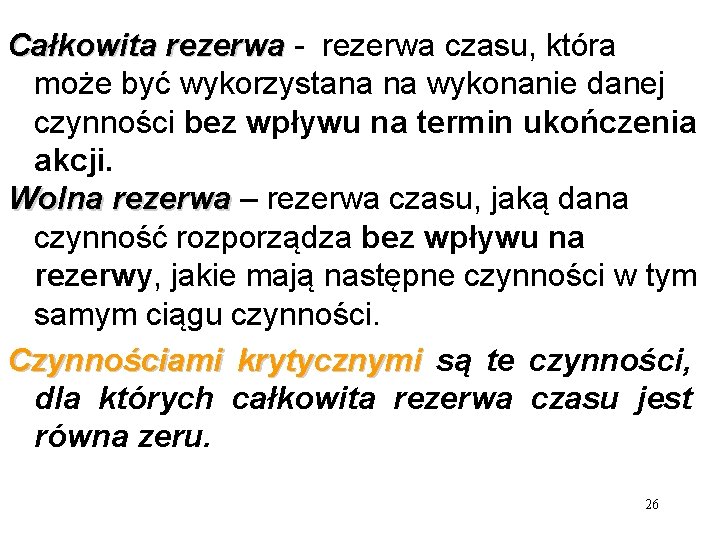 Całkowita rezerwa - rezerwa czasu, która może być wykorzystana na wykonanie danej czynności bez wpływu na termin ukończenia akcji.

Wolna rezerwa – rezerwa czasu, jaką dana czynność rozporządza bez wpływu na rezerwy, jakie mają następne czynności w tym samym ciągu czynności.

Czynnościami krytycznymi są te czynności, dla których całkowita rezerwa czasu jest równa zeru.

26